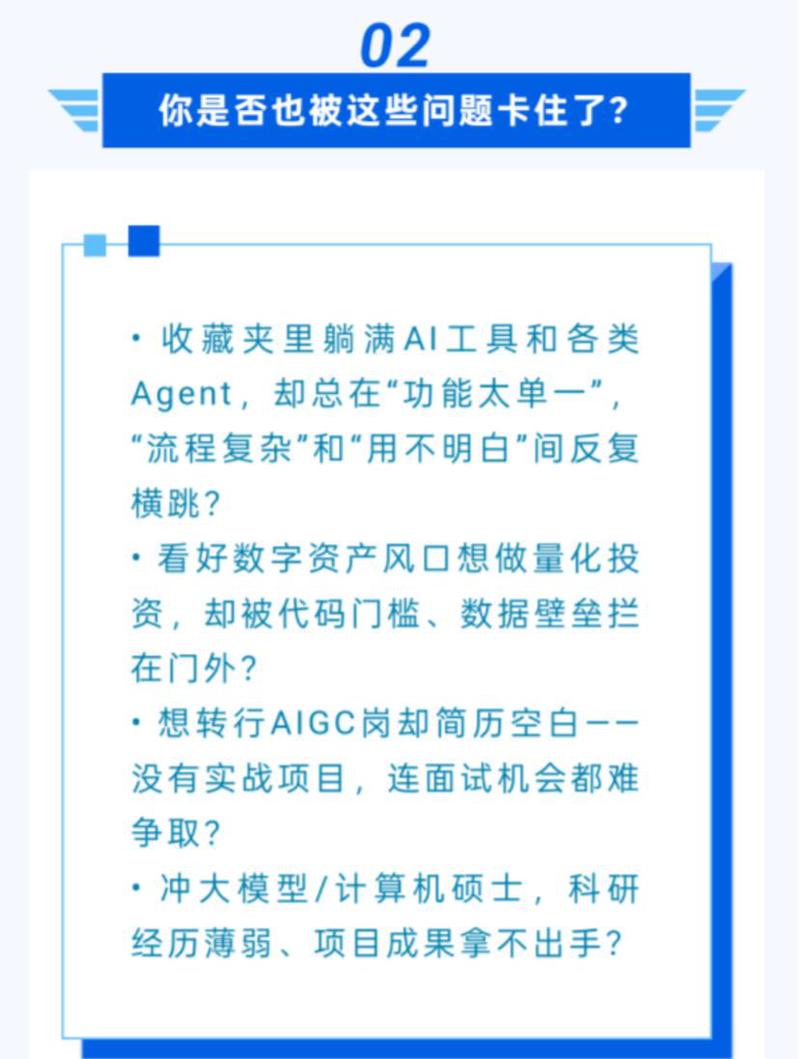 02

你是否也被这些问题卡住了?

• 收藏夹里躺满AI工具和各类Agent，却总在“功能太单一”，“流程复杂”和“用不明白”间反复横跳?

• 看好数字资产风口想做量化投资，却被代码门槛、数据壁垒拦在门外?

• 想转行AIGC岗却简历空白——没有实战项目，连面试机会都难争取?

• 冲大模型/计算机硕士，科研经历薄弱、项目成果拿不出手?